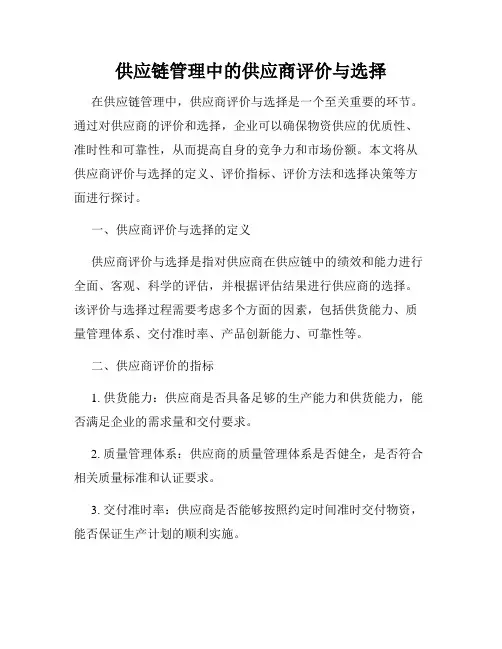 供应链管理中的供应商评价与选择

在供应链管理中，供应商评价与选择是一个至关重要的环节。通过对供应商的评价和选择，企业可以确保物资供应的优质性、准时性和可靠性，从而提高自身的竞争力和市场份额。本文将从供应商评价与选择的定义、评价指标、评价方法和选择决策等方面进行探讨。

一、供应商评价与选择的定义

供应商评价与选择是指对供应商在供应链中的绩效和能力进行全面、客观、科学的评估，并根据评估结果进行供应商的选择。该评价与选择过程需要考虑多个方面的因素，包括供货能力、质量管理体系、交付准时率、产品创新能力、可靠性等。

二、供应商评价的指标

1. 供货能力：供应商是否具备足够的生产能力和供货能力，能否满足企业的需求量和交付要求。

2. 质量管理体系：供应商的质量管理体系是否健全，是否符合相关质量标准和认证要求。

3. 交付准时率：供应商是否能够按照约定时间准时交付物资，能否保证生产计划的顺利实施。